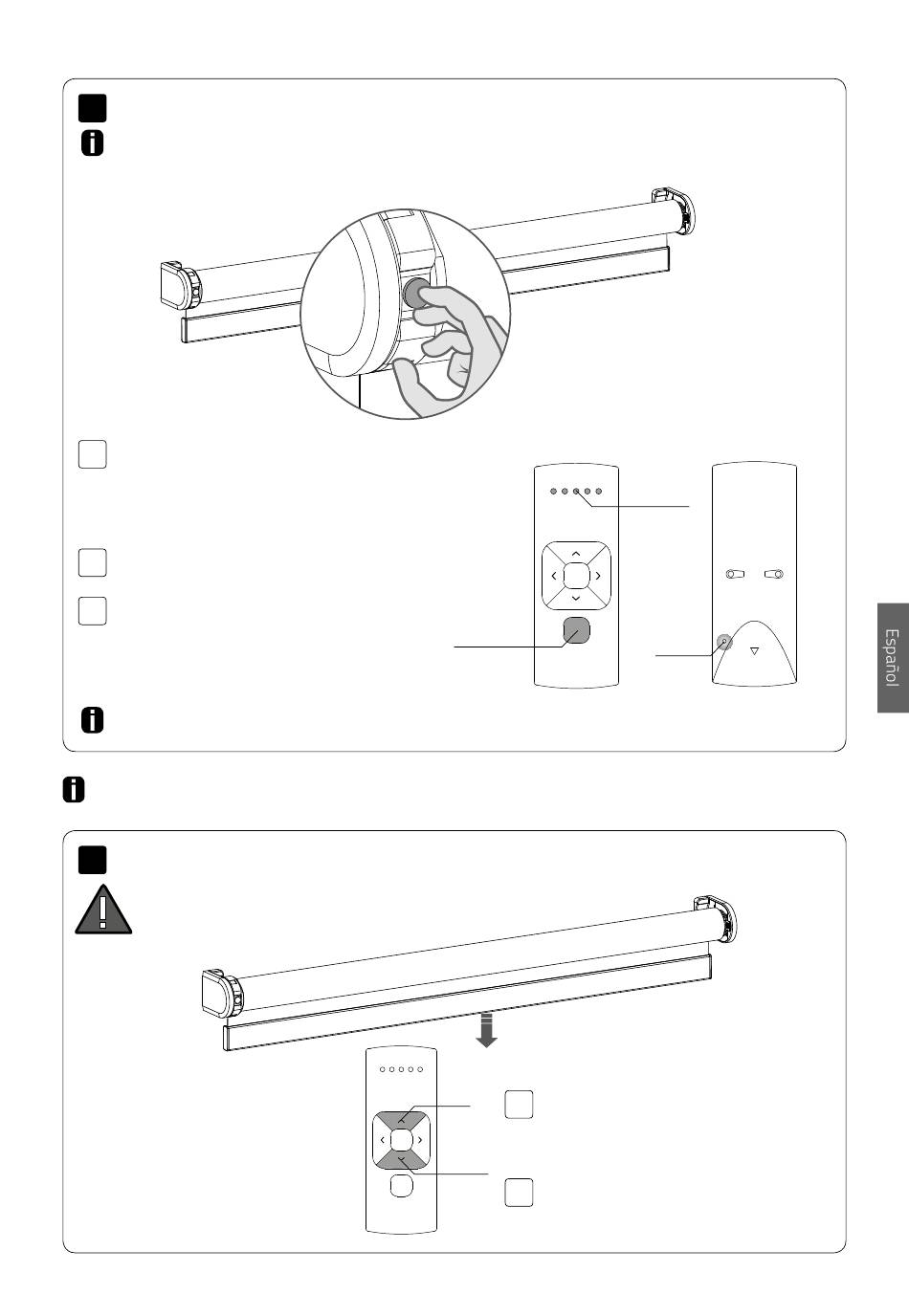 Español